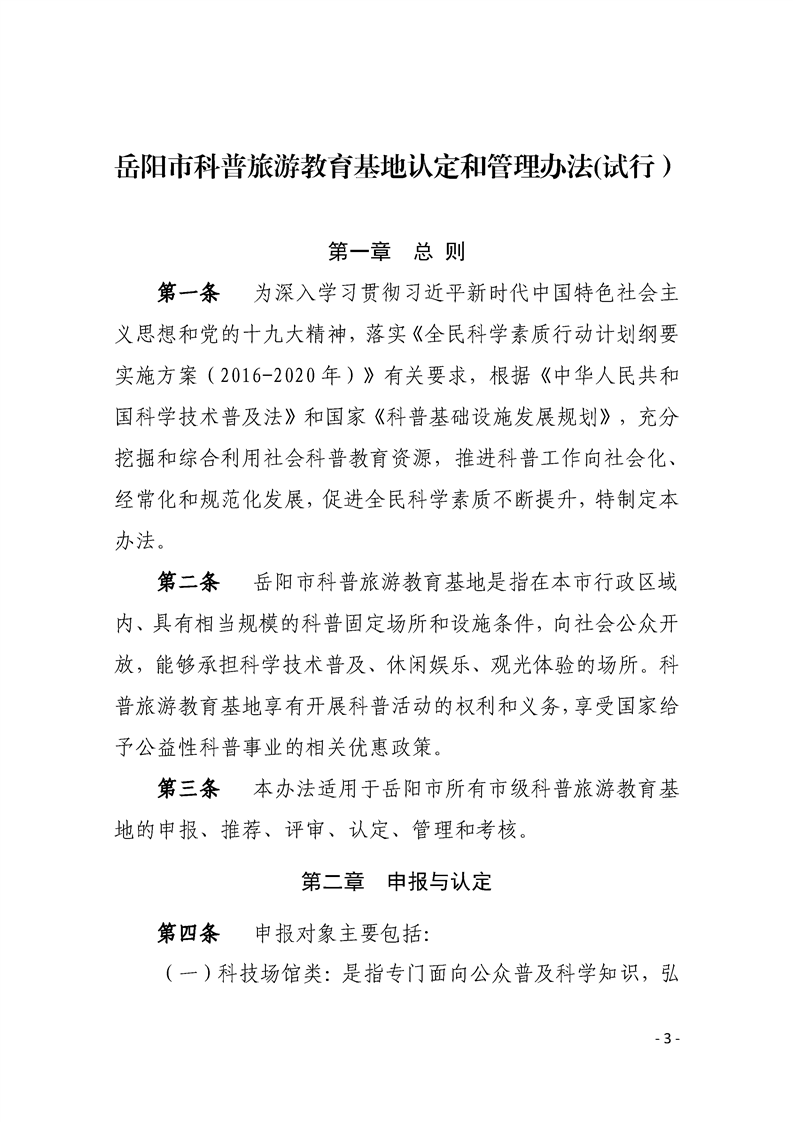 岳阳市科普旅游教育基地认定和管理办法(试行）

第一章　总 则

第一条　为深入学习贯彻习近平新时代中国特色社会主义思想和党的十九大精神，落实《全民科学素质行动计划纲要实施方案（2016-2020年）》有关要求，根据《中华人民共和国科学技术普及法》和国家《科普基础设施发展规划》，充分挖掘和综合利用社会科普教育资源，推进科普工作向社会化、经常化和规范化发展，促进全民科学素质不断提升，特制定本办法。

第二条　岳阳市科普旅游教育基地是指在本市行政区域内、具有相当规模的科普固定场所和设施条件，向社会公众开放，能够承担科学技术普及、休闲娱乐、观光体验的场所。科普旅游教育基地享有开展科普活动的权利和义务，享受国家给予公益性科普事业的相关优惠政策。

第三条　本办法适用于岳阳市所有市级科普旅游教育基地的申报、推荐、评审、认定、管理和考核。

第二章　申报与认定

第四条　申报对象主要包括：

（一）科技场馆类：是指专门面向公众普及科学知识，弘

- 3 -